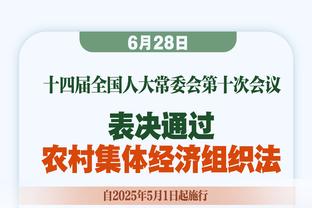 6月28日

十四届全国人大常委会第十次会议

表决通过
农村集体经济组织法

自2025年5月1日起施行